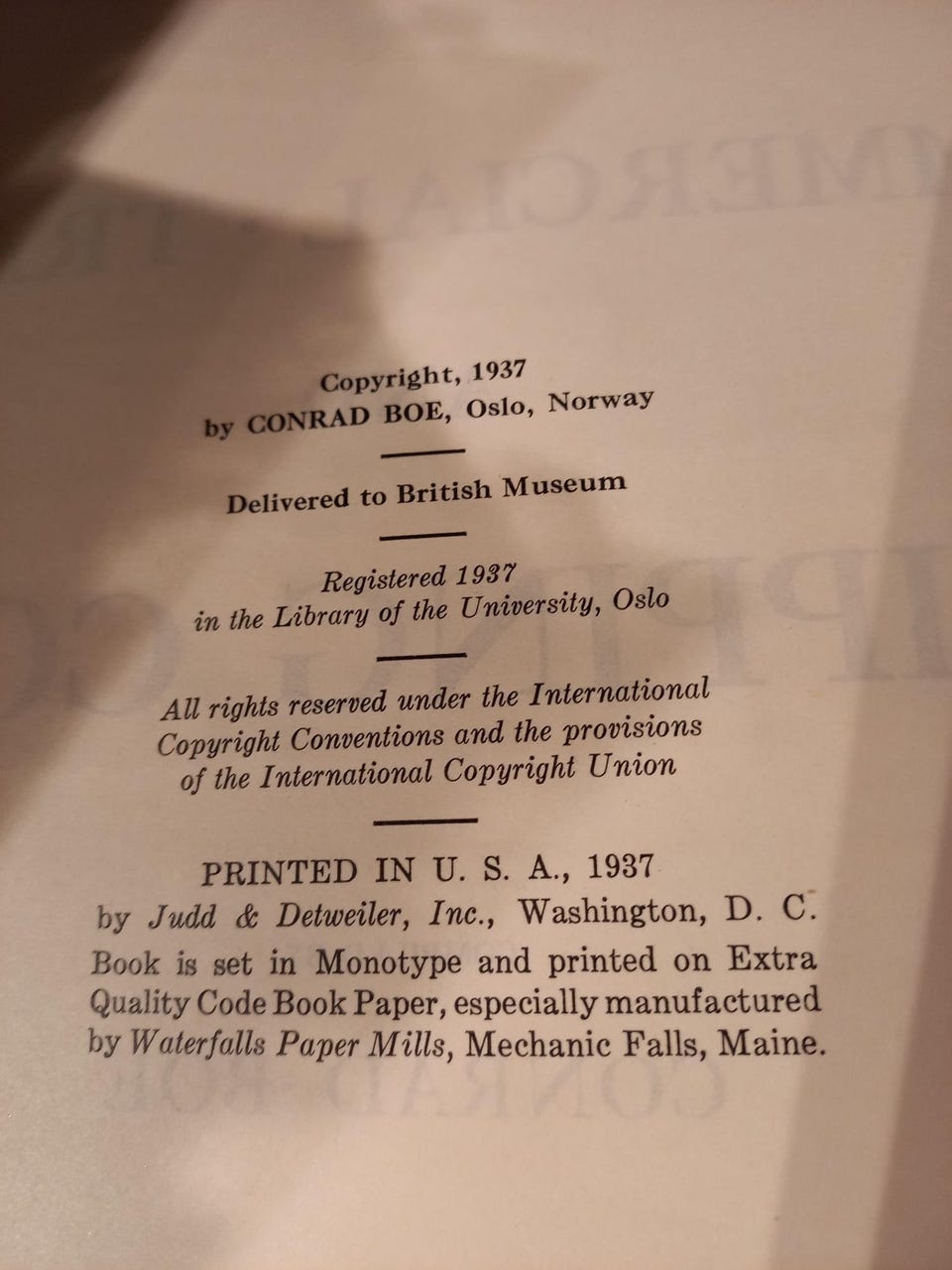 Copyright, 1937
by CONRAD BOE, Oslo, Norway

Delivered to British Museum

Registered 1937
in the Library of the University, Oslo

All rights reserved under the International Copyright Conventions and the provisions of the International Copyright Union

PRINTED IN U. S. A., 1937
by Judd & Detweiler, Inc., Washington, D. C.
Book is set in Monotype and printed on Extra Quality Code Book Paper, especially manufactured by Waterfalls Paper Mills, Mechanic Falls, Maine.